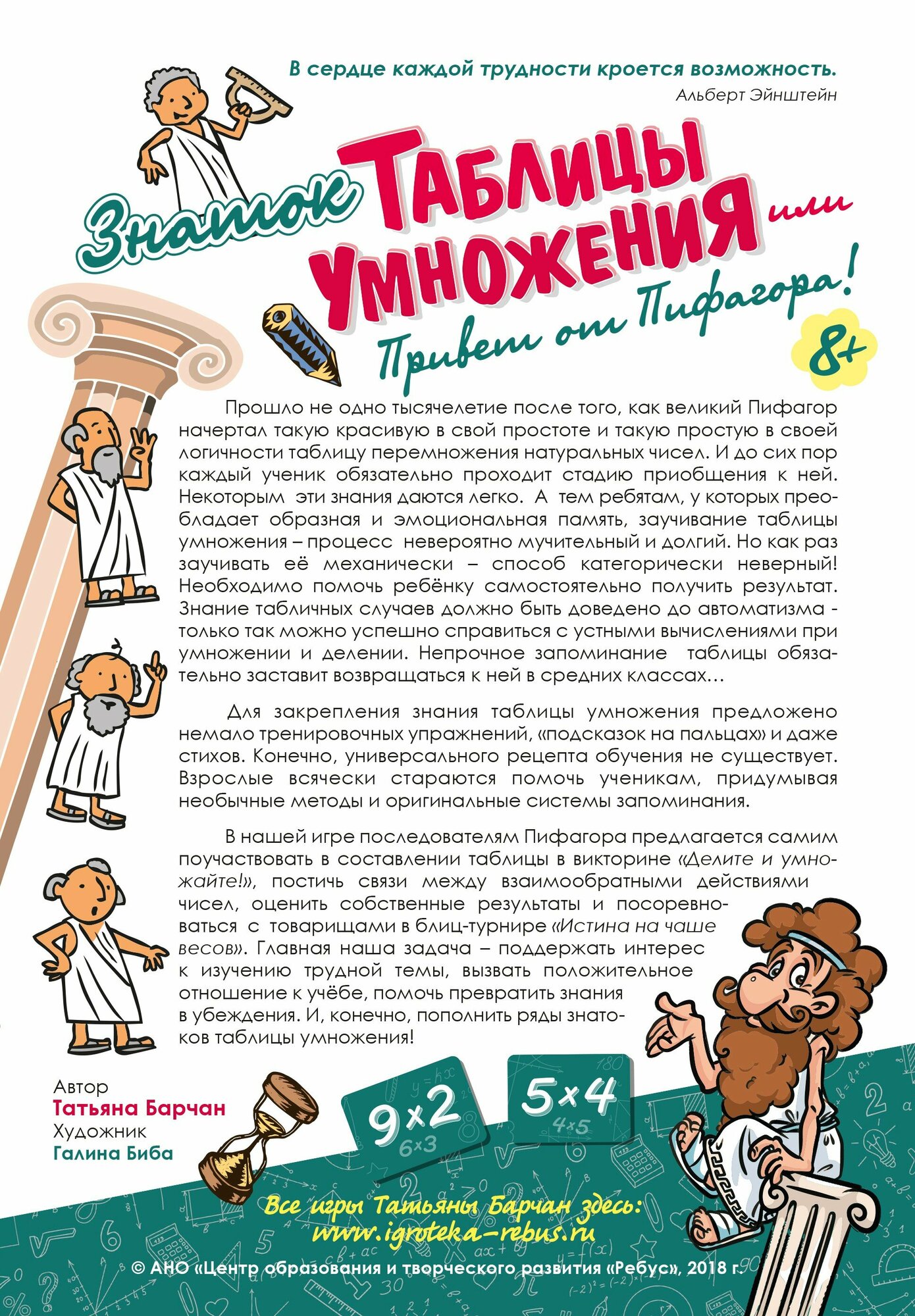 В сердце каждой трудности кроется возможность.
Альберт Эйнштейн

Знаток ТАБЛИЦЫ УМНОЖЕНИЯ или Привет от Пифагора!

8+

Прошло не одно тысячелетие после того, как великий Пифагор начертал такую красивую в свой простоте и такую простую в своей логичности таблицу перемножения натуральных чисел. И до сих пор каждый ученик обязательно проходит стадию приобщения к ней. Некоторым эти знания даются легко. А тем ребятам, у которых преобладает образная и эмоциональная память, заучивание таблицы умножения – процесс невероятно мучительный и долгий. Но как раз заучивать её механически – способ категорически неверный! Необходимо помочь ребёнку самостоятельно получить результат. Знание табличных случаев должно быть доведено до автоматизма - только так можно успешно справиться с устными вычислениями при умножении и делении. Непрочное запоминание таблицы обязательно заставит возвращаться к ней в средних классах…

Для закрепления знания таблицы умножения предложено немало тренировочных упражнений, «подсказок на пальцах» и даже стихов. Конечно, универсального рецепта обучения не существует. Взрослые всячески стараются помочь ученикам, придумывая необычные методы и оригинальные системы запоминания.

В нашей игре последователям Пифагора предлагается самим поучаствовать в составлении таблицы в викторине «Делите и умножайте!», постичь связи между взаимообратными действиями чисел, оценить собственные результаты и посоревноваться с товарищами в блиц-турнире «Истина на чаше весов». Главная наша задача – поддержать интерес к изучению трудной темы, вызвать положительное отношение к учёбе, помочь превратить знания в убеждения. И, конечно, пополнить ряды знатоков таблицы умножения!

Автор
Татьяна Барчан
Художник
Галина Биба

9×2
6×3

5×4
4×5

Все игры Татьяны Барчан здесь:
www.igroteka-rebus.ru

© АНО «Центр образования и творческого развития «Ребус», 2018 г.